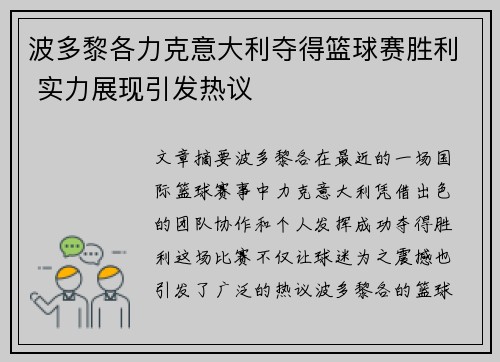 波多黎各力克意大利夺得篮球赛胜利 实力展现引发热议

文章摘要波多黎各在最近的一场国际篮球赛事中力克意大利凭借出色的团队协作和个人发挥成功夺得胜利这场比赛不仅让球迷为之震撼也引发了广泛的热议波多黎各的篮球